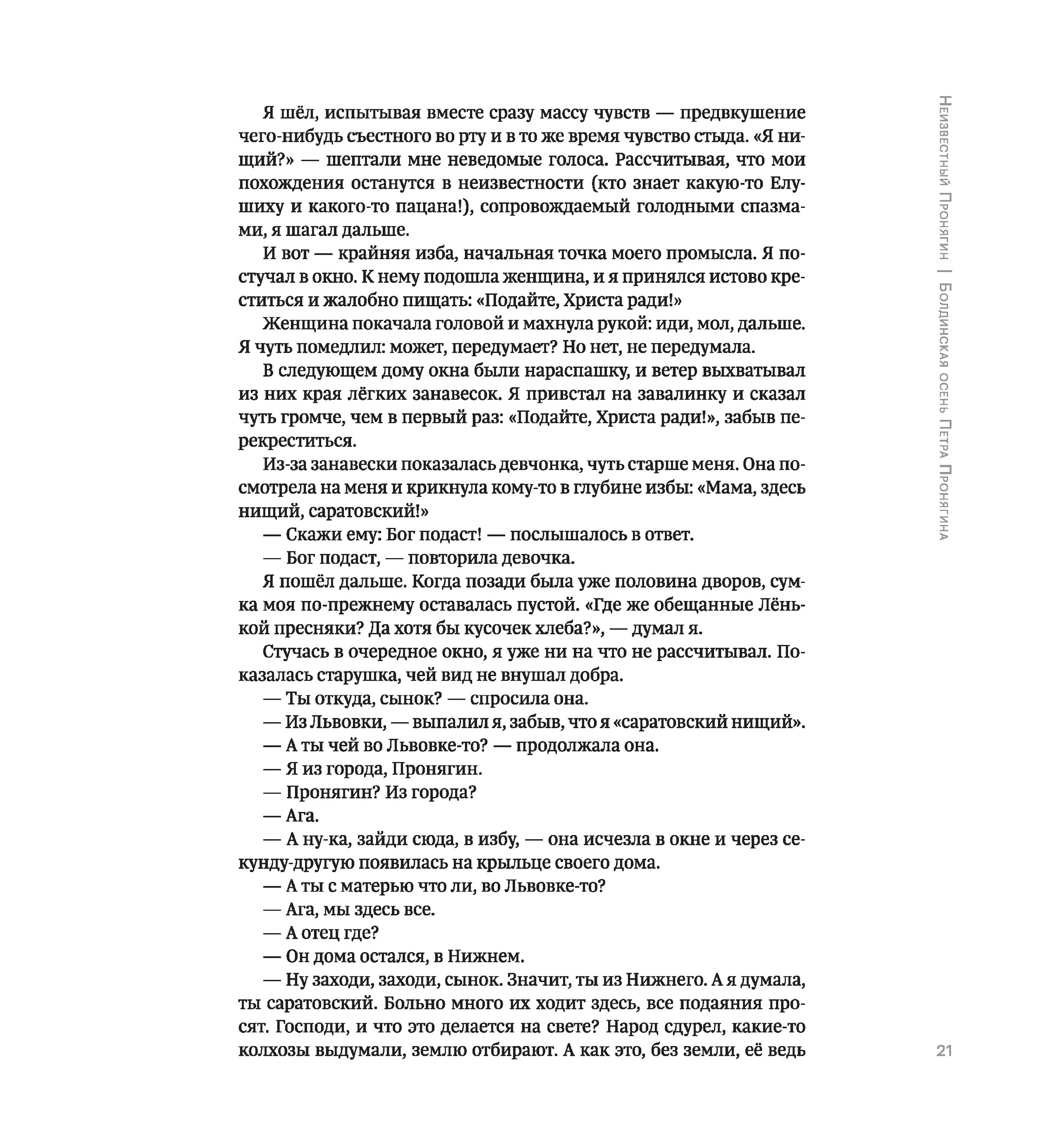 Я шёл, испытывая вместе сразу массу чувств — предвкушение чего-нибудь съестного во рту и в то же время чувство стыда. «Я нищий?» — шептали мне неведомые голоса. Рассчитывая, что мои похождения останутся в неизвестности (кто знает какую-то Елушиху и какого-то пацана!), сопровождаемый голодными спазмами, я шагал дальше.

И вот — крайняя изба, начальная точка моего промысла. Я постучал в окно. К нему подошла женщина, и я принялся истово креститься и жалобно пищать: «Подайте, Христа ради!»

Женщина покачала головой и махнула рукой: иди, мол, дальше. Я чуть помедлил: может, передумает? Но нет, не передумала.

В следующем дому окна были нараспашку, и ветер выхватывал из них края лёгких занавесок. Я привстал на завалинку и сказал чуть громче, чем в первый раз: «Подайте, Христа ради!», забыв перекреститься.

Из-за занавески показалась девчонка, чуть старше меня. Она посмотрела на меня и крикнула кому-то в глубине избы: «Мама, здесь нищий, саратовский!»

— Скажи ему: Бог подаст! — послышалось в ответ.

— Бог подаст, — повторила девочка.

Я пошёл дальше. Когда позади была уже половина дворов, сумка моя по-прежнему оставалась пустой. «Где же обещанные Лёнькой пресняки? Да хотя бы кусочек хлеба?», — думал я.

Стучась в очередное окно, я уже ни на что не рассчитывал. Показалась старушка, чей вид не внушал добра.

— Ты откуда, сынок? — спросила она.

— Из Львовки, — выпалил я, забыв, что я «саратовский нищий».

— А ты чей во Львовке-то? — продолжала она.

— Я из города, Пронягин.

— Пронягин? Из города?

— Ага.

— А ну-ка, зайди сюда, в избу, — она исчезла в окне и через секунду-другую появилась на крыльце своего дома.

— А ты с матерью что ли, во Львовке-то?

— Ага, мы здесь все.

— А отец где?

— Он дома остался, в Нижнем.

— Ну заходи, заходи, сынок. Значит, ты из Нижнего. А я думала, ты саратовский. Больно много их ходит здесь, все подаяния просят. Господи, и что это делается на свете? Народ сдурел, какие-то колхозы выдумали, землю отбирают. А как это, без земли, её ведь

Неизвестный Пронягин | Болдинская осень Петра Пронягина

21